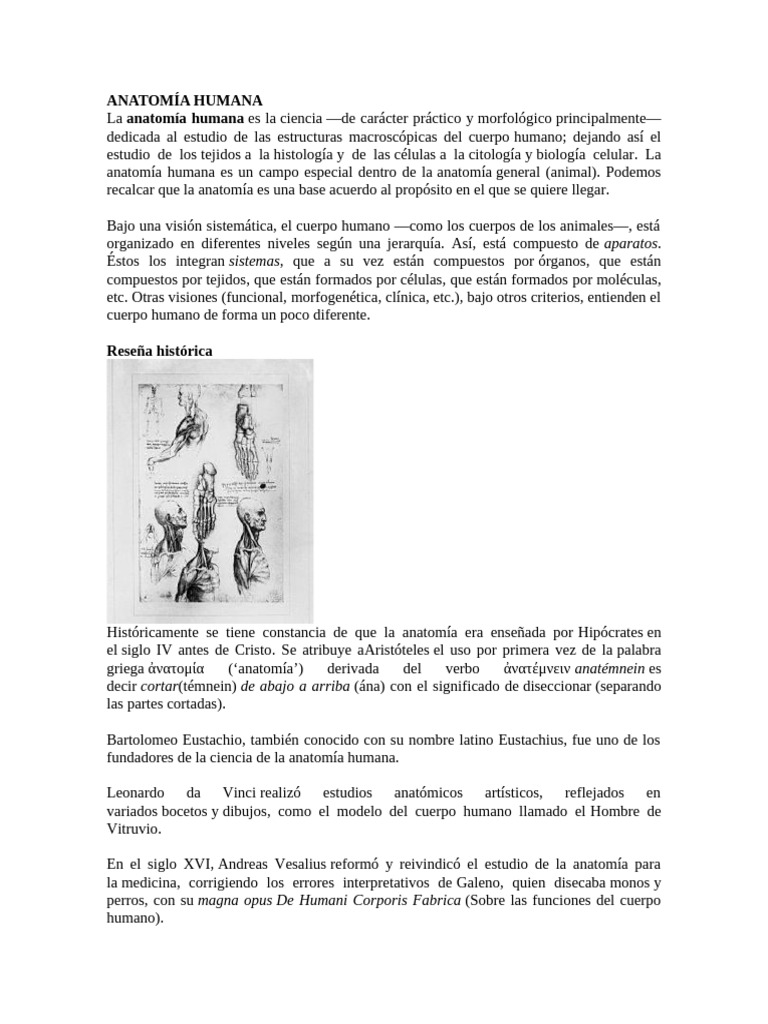 ANATOMÍA HUMANA

La anatomía humana es la ciencia —de carácter práctico y morfológico principalmente— dedicada al estudio de las estructuras macroscópicas del cuerpo humano; dejando así el estudio de los tejidos a la histología y de las células a la citología y biología celular. La anatomía humana es un campo especial dentro de la anatomía general (animal). Podemos recalcar que la anatomía es una base acuerdo al propósito en el que se quiere llegar.

Bajo una visión sistemática, el cuerpo humano —como los cuerpos de los animales—, está organizado en diferentes niveles según una jerarquía. Así, está compuesto de aparatos. Éstos los integran sistemas, que a su vez están compuestos por órganos, que están compuestos por tejidos, que están formados por células, que están formados por moléculas, etc. Otras visiones (funcional, morfogenética, clínica, etc.), bajo otros criterios, entienden el cuerpo humano de forma un poco diferente.

Reseña histórica

Históricamente se tiene constancia de que la anatomía era enseñada por Hipócrates en el siglo IV antes de Cristo. Se atribuye aAristóteles el uso por primera vez de la palabra griega ἀνατομία ('anatomía') derivada del verbo ἀνατέμνειν anatémnein es decir cortar(témnein) de abajo a arriba (ána) con el significado de diseccionar (separando las partes cortadas).

Bartolomeo Eustachio, también conocido con su nombre latino Eustachius, fue uno de los fundadores de la ciencia de la anatomía humana.

Leonardo da Vinci realizó estudios anatómicos artísticos, reflejados en variados bocetos y dibujos, como el modelo del cuerpo humano llamado el Hombre de Vitruvio.

En el siglo XVI, Andreas Vesalius reformó y reivindicó el estudio de la anatomía para la medicina, corrigiendo los errores interpretativos de Galeno, quien disecaba monos y perros, con su magna opus De Humani Corporis Fabrica (Sobre las funciones del cuerpo humano).